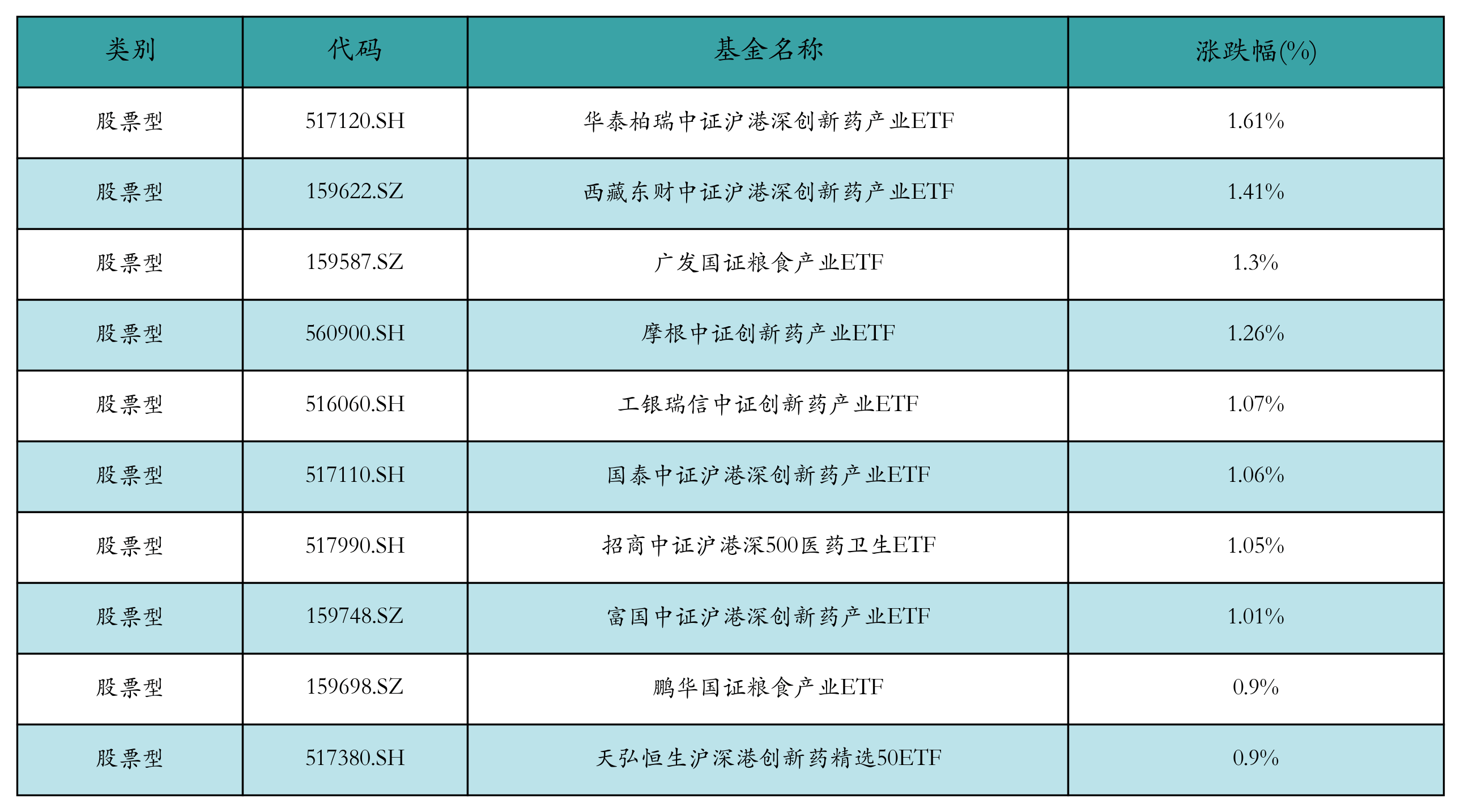 | 类别 | 代码 | 基金名称 | 涨跌幅(%) |
|---|---|---|---|
| 股票型 | 517120.SH | 华泰柏瑞中证沪港深创新药产业ETF | 1.61% |
| 股票型 | 159622.SZ | 西藏东财中证沪港深创新药产业ETF | 1.41% |
| 股票型 | 159587.SZ | 广发国证粮食产业ETF | 1.3% |
| 股票型 | 560900.SH | 摩根中证创新药产业ETF | 1.26% |
| 股票型 | 516060.SH | 工银瑞信中证创新药产业ETF | 1.07% |
| 股票型 | 517110.SH | 国泰中证沪港深创新药产业ETF | 1.06% |
| 股票型 | 517990.SH | 招商中证沪港深500医药卫生ETF | 1.05% |
| 股票型 | 159748.SZ | 富国中证沪港深创新药产业ETF | 1.01% |
| 股票型 | 159698.SZ | 鹏华国证粮食产业ETF | 0.9% |
| 股票型 | 517380.SH | 天弘恒生沪深港创新药精选50ETF | 0.9% |